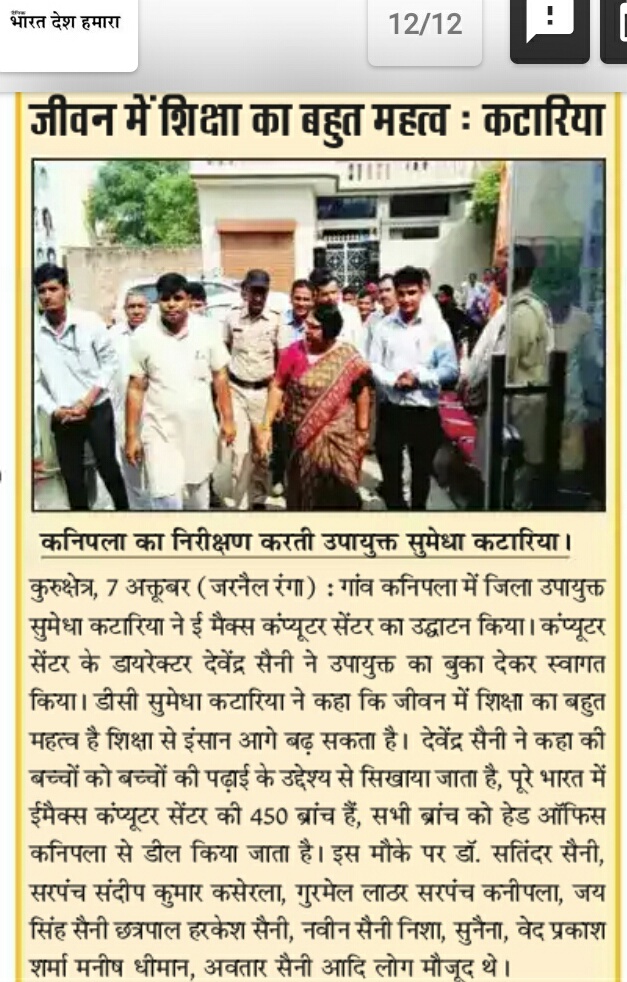 भारत देश हमारा

12/12

जीवन में शिक्षा का बहुत महत्व : कटारिया

कनिपला का निरीक्षण करती उपायुक्त सुमेधा कटारिया।

कुरुक्षेत्र, 7 अक्तूबर (जरनैल रंगा) : गांव कनिपला में जिला उपायुक्त सुमेधा कटारिया ने ई मैक्स कंप्यूटर सेंटर का उद्घाटन किया। कंप्यूटर सेंटर के डायरेक्टर देवेंद्र सैनी ने उपायुक्त का बुका देकर स्वागत किया। डीसी सुमेधा कटारिया ने कहा कि जीवन में शिक्षा का बहुत महत्व है शिक्षा से इंसान आगे बढ़ सकता है। देवेंद्र सैनी ने कहा की बच्चों को बच्चों की पढ़ाई के उद्देश्य से सिखाया जाता है, पूरे भारत में ईमैक्स कंप्यूटर सेंटर की 450 ब्रांच हैं, सभी ब्रांच को हेड ऑफिस कनिपला से डील किया जाता है। इस मौके पर डॉ. सतिंदर सैनी, सरपंच संदीप कुमार कसेरला, गुरमेल लाठर सरपंच कनीपला, जय सिंह सैनी छत्रपाल हरकेश सैनी, नवीन सैनी निशा, सुनैना, वेद प्रकाश शर्मा मनीष धीमान, अवतार सैनी आदि लोग मौजूद थे।